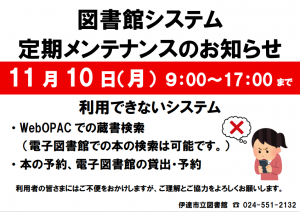 図書館システム
定期メンテナンスのお知らせ

11月10日(月) 9:00～17:00まで

利用できないシステム

・WebOPACでの蔵書検索
（電子図書館での本の検索は可能です。）
・本の予約、電子図書館の貸出・予約

利用者の皆さまにはご不便をおかけしますが、ご理解とご協力をよろしくお願いします。

伊達市立図書館 ☎ 024-551-2132